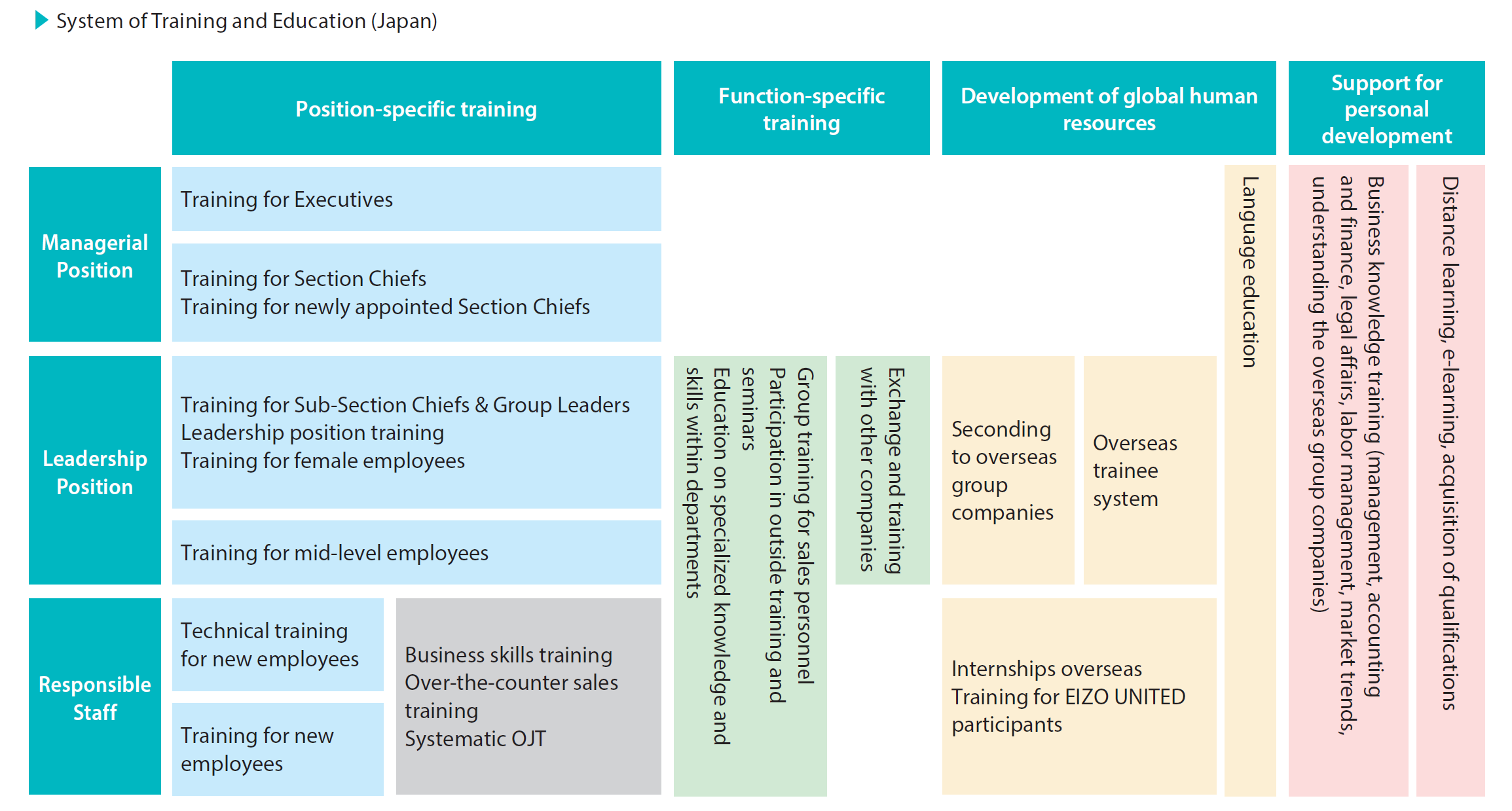 System of Training and Education (Japan)

Position-specific training

Function-specific training

Development of global human resources

Support for personal development

Managerial Position

Training for Executives

Training for Section Chiefs
Training for newly appointed Section Chiefs

Leadership Position

Training for Sub-Section Chiefs & Group Leaders
Leadership position training
Training for female employees

Training for mid-level employees

Responsible Staff

Technical training for new employees

Training for new employees

Business skills training
Over-the-counter sales training
Systematic OJT

Group training for sales personnel
Participation in outside training and seminars
Education on specialized knowledge and skills within departments

Exchange and training with other companies

Seconding to overseas group companies

Overseas trainee system

Internships overseas
Training for EIZO UNITED participants

Language education

Business knowledge training (management, accounting and finance, legal affairs, labor management, market trends, understanding the overseas group companies)

Distance learning, e-learning, acquisition of qualifications